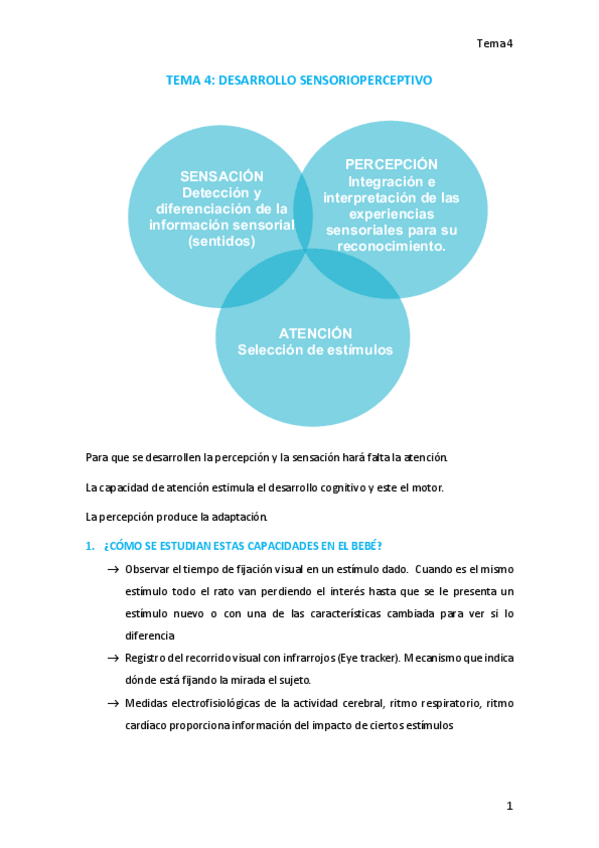 Tema 4

TEMA 4: DESARROLLO SENSORIOPERCEPTIVO

SENSACIÓN
Detección y diferenciación de la información sensorial (sentidos)

PERCEPCIÓN
Integración e interpretación de las experiencias sensoriales para su reconocimiento.

ATENCIÓN
Selección de estímulos

Para que se desarrollen la percepción y la sensación hará falta la atención.

La capacidad de atención estimula el desarrollo cognitivo y este el motor.

La percepción produce la adaptación.

1. ¿CÓMO SE ESTUDIAN ESTAS CAPACIDADES EN EL BEBÉ?

→ Observar el tiempo de fijación visual en un estímulo dado. Cuando es el mismo estímulo todo el rato van perdiendo el interés hasta que se le presenta un estímulo nuevo o con una de las características cambiada para ver si lo diferencia

→ Registro del recorrido visual con infrarrojos (Eye tracker). Mecanismo que indica dónde está fijando la mirada el sujeto.

→ Medidas electrofisiológicas de la actividad cerebral, ritmo respiratorio, ritmo cardíaco proporciona información del impacto de ciertos estímulos

1